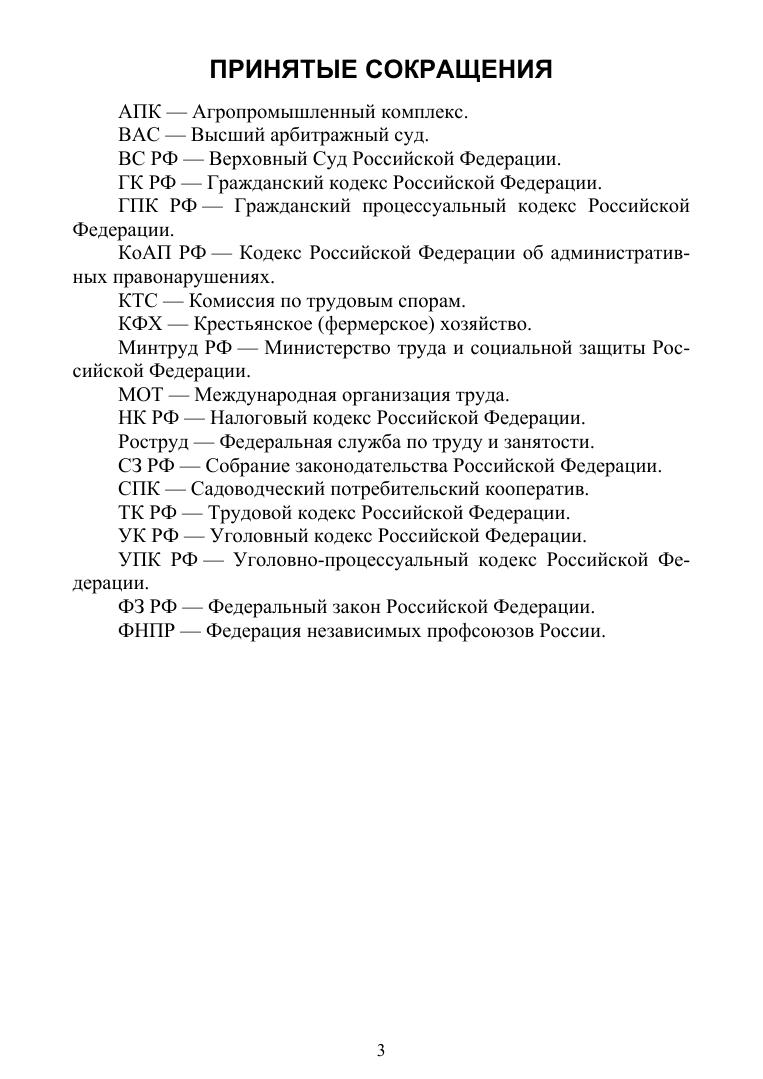 ПРИНЯТЫЕ СОКРАЩЕНИЯ

АПК — Агропромышленный комплекс.

ВАС — Высший арбитражный суд.

ВС РФ — Верховный Суд Российской Федерации.

ГК РФ — Гражданский кодекс Российской Федерации.

ГПК РФ — Гражданский процессуальный кодекс Российской Федерации.

КоАП РФ — Кодекс Российской Федерации об административных правонарушениях.

КТС — Комиссия по трудовым спорам.

КФХ — Крестьянское (фермерское) хозяйство.

Минтруд РФ — Министерство труда и социальной защиты Российской Федерации.

МОТ — Международная организация труда.

НК РФ — Налоговый кодекс Российской Федерации.

Роструд — Федеральная служба по труду и занятости.

СЗ РФ — Собрание законодательства Российской Федерации.

СПК — Садоводческий потребительский кооператив.

ТК РФ — Трудовой кодекс Российской Федерации.

УК РФ — Уголовный кодекс Российской Федерации.

УПК РФ — Уголовно-процессуальный кодекс Российской Федерации.

ФЗ РФ — Федеральный закон Российской Федерации.

ФНПР — Федерация независимых профсоюзов России.

3